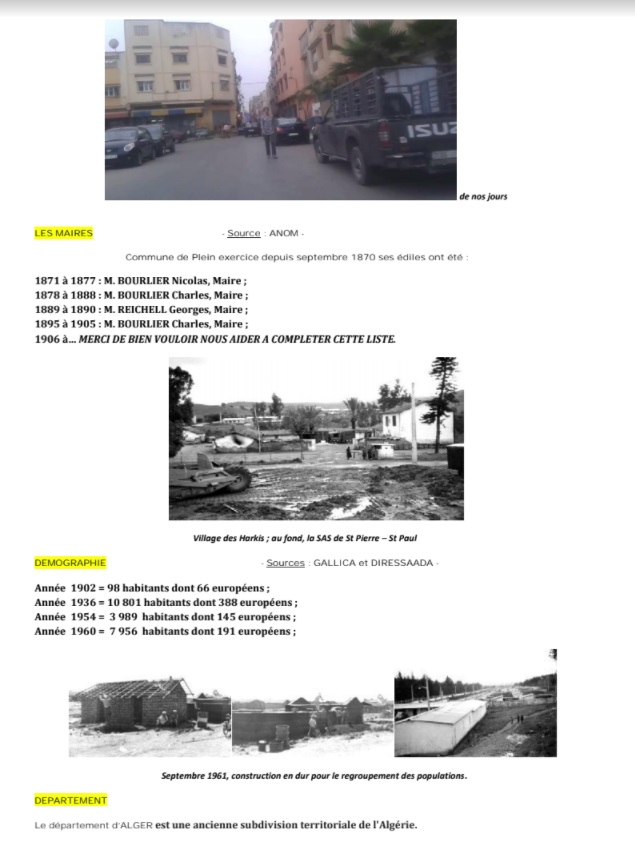 ISUZ

de nos jours

LES MAIRES

- Source : ANOM -

Commune de Plein exercice depuis septembre 1870 ses édiles ont été :

1871 à 1877 : M. BOURLIER Nicolas, Maire ;
1878 à 1888 : M. BOURLIER Charles, Maire ;
1889 à 1890 : M. REICHELL Georges, Maire ;
1895 à 1905 : M. BOURLIER Charles, Maire ;
1906 à... MERCI DE BIEN VOULOIR NOUS AIDER A COMPLETER CETTE LISTE.

Village des Harkis ; au fond, la SAS de St Pierre – St Paul

DEMOGRAPHIE

- Sources : GALLICA et DIRESSAADA -

Année 1902 = 98 habitants dont 66 européens ;
Année 1936 = 10 801 habitants dont 388 européens ;
Année 1954 = 3 989 habitants dont 145 européens ;
Année 1960 = 7 956 habitants dont 191 européens ;

Septembre 1961, construction en dur pour le regroupement des populations.

DEPARTEMENT

Le département d'ALGER est une ancienne subdivision territoriale de l'Algérie.